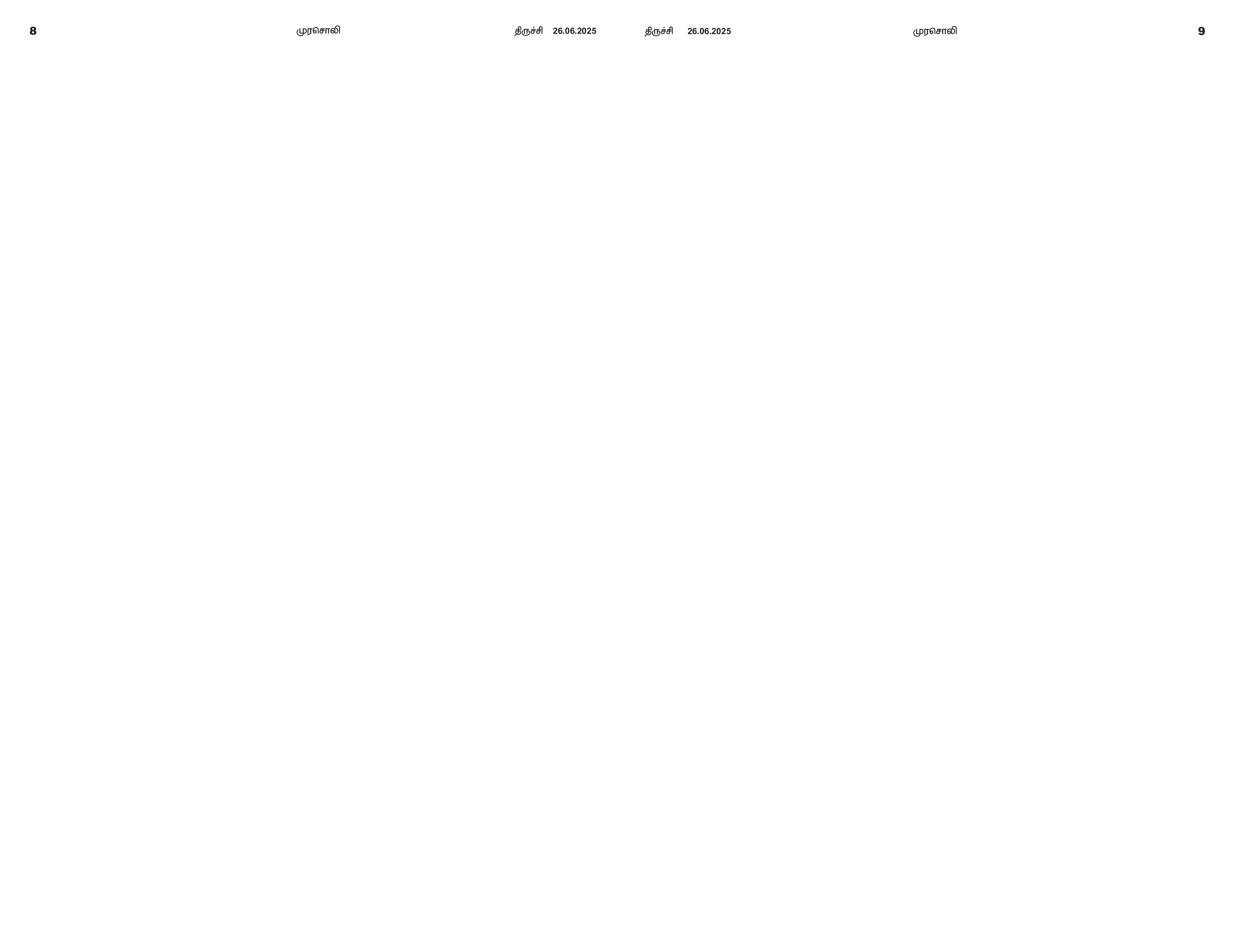 8 முரசொலி திருச்சி 26.06.2025

திருச்சி 26.06.2025 முரசொலி 9